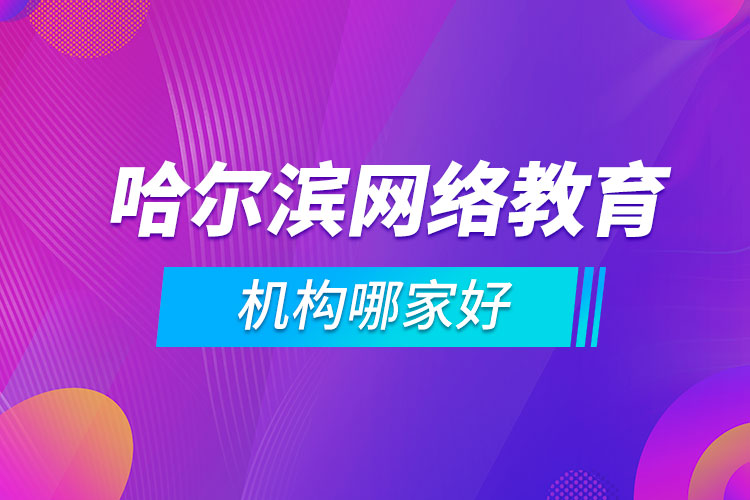 哈尔滨网络教育

机构哪家好